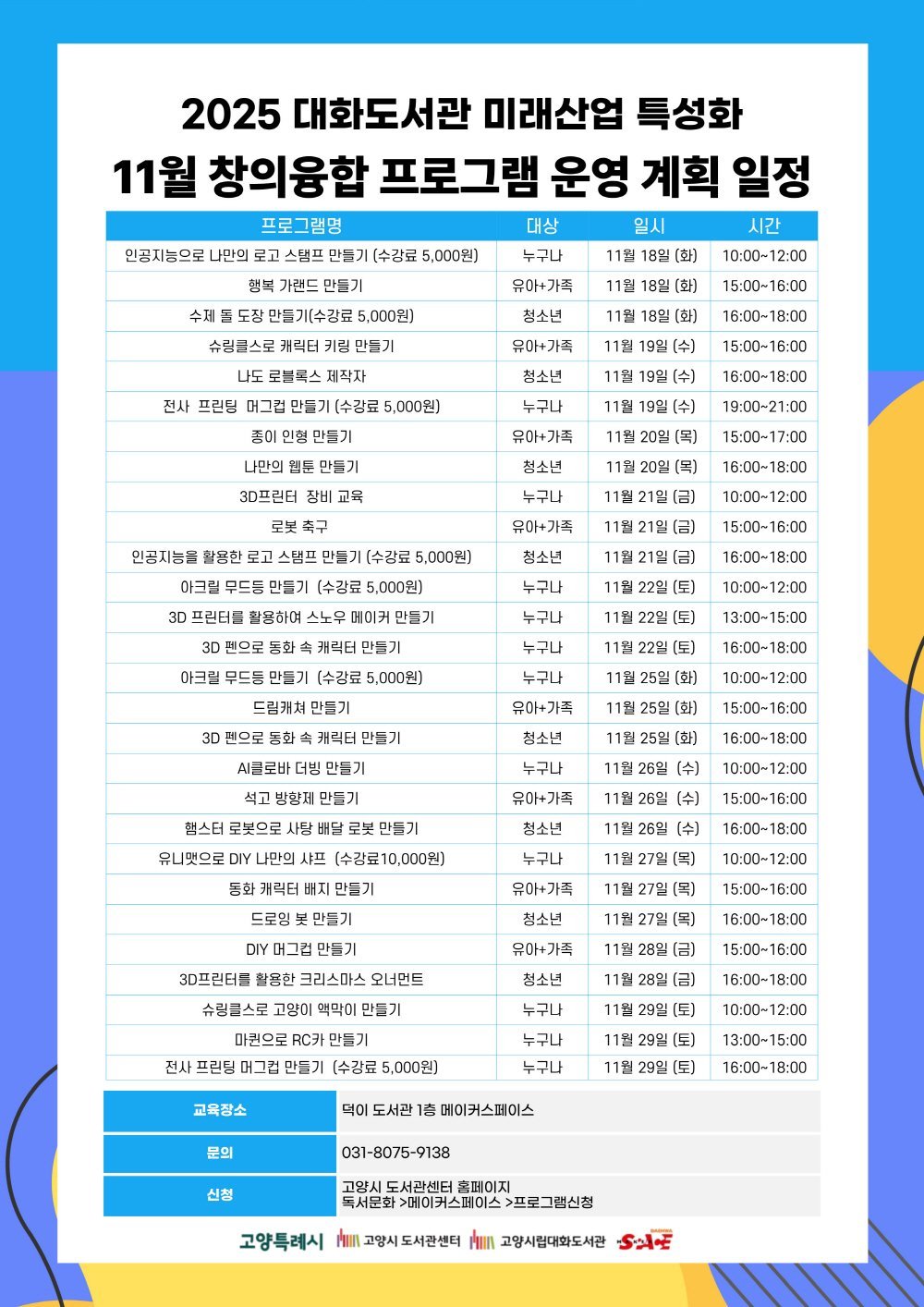 2025 대화도서관 미래산업 특성화
11월 창의융합 프로그램 운영 계획 일정

| 프로그램명 | 대상 | 일시 | 시간 |
|---|---|---|---|
| 인공지능으로 나만의 로고 스탬프 만들기 (수강료 5,000원) | 누구나 | 11월 18일 (화) | 10:00~12:00 |
| 행복 가랜드 만들기 | 유아+가족 | 11월 18일 (화) | 15:00~16:00 |
| 수제 돌 도장 만들기(수강료 5,000원) | 청소년 | 11월 18일 (화) | 16:00~18:00 |
| 슈링클스로 캐릭터 키링 만들기 | 유아+가족 | 11월 19일 (수) | 15:00~16:00 |
| 나도 로블록스 제작자 | 청소년 | 11월 19일 (수) | 16:00~18:00 |
| 전사 프린팅 머그컵 만들기 (수강료 5,000원) | 누구나 | 11월 19일 (수) | 19:00~21:00 |
| 종이 인형 만들기 | 유아+가족 | 11월 20일 (목) | 15:00~17:00 |
| 나만의 웹툰 만들기 | 청소년 | 11월 20일 (목) | 16:00~18:00 |
| 3D프린터 장비 교육 | 누구나 | 11월 21일 (금) | 10:00~12:00 |
| 로봇 축구 | 유아+가족 | 11월 21일 (금) | 15:00~16:00 |
| 인공지능을 활용한 로고 스탬프 만들기 (수강료 5,000원) | 청소년 | 11월 21일 (금) | 16:00~18:00 |
| 아크릴 무드등 만들기 (수강료 5,000원) | 누구나 | 11월 22일 (토) | 10:00~12:00 |
| 3D 프린터를 활용하여 스노우 메이커 만들기 | 누구나 | 11월 22일 (토) | 13:00~15:00 |
| 3D 펜으로 동화 속 캐릭터 만들기 | 누구나 | 11월 22일 (토) | 16:00~18:00 |
| 아크릴 무드등 만들기 (수강료 5,000원) | 누구나 | 11월 25일 (화) | 10:00~12:00 |
| 드림캐쳐 만들기 | 유아+가족 | 11월 25일 (화) | 15:00~16:00 |
| 3D 펜으로 동화 속 캐릭터 만들기 | 청소년 | 11월 25일 (화) | 16:00~18:00 |
| AI클로바 더빙 만들기 | 누구나 | 11월 26일 (수) | 10:00~12:00 |
| 석고 방향제 만들기 | 유아+가족 | 11월 26일 (수) | 15:00~16:00 |
| 햄스터 로봇으로 사탕 배달 로봇 만들기 | 청소년 | 11월 26일 (수) | 16:00~18:00 |
| 유니맷으로 DIY 나만의 샤프 (수강료10,000원) | 누구나 | 11월 27일 (목) | 10:00~12:00 |
| 동화 캐릭터 배지 만들기 | 유아+가족 | 11월 27일 (목) | 15:00~16:00 |
| 드로잉 봇 만들기 | 청소년 | 11월 27일 (목) | 16:00~18:00 |
| DIY 머그컵 만들기 | 유아+가족 | 11월 28일 (금) | 15:00~16:00 |
| 3D프린터를 활용한 크리스마스 오너먼트 | 청소년 | 11월 28일 (금) | 16:00~18:00 |
| 슈링클스로 고양이 액막이 만들기 | 누구나 | 11월 29일 (토) | 10:00~12:00 |
| 마퀸으로 RC카 만들기 | 누구나 | 11월 29일 (토) | 13:00~15:00 |
| 전사 프린팅 머그컵 만들기 (수강료 5,000원) | 누구나 | 11월 29일 (토) | 16:00~18:00 |

교육장소 덕이 도서관 1층 메이커스페이스
문의 031-8075-9138
신청 고양시 도서관센터 홈페이지
독서문화 >메이커스페이스 >프로그램신청

고양특례시 고양시 도서관센터 고양시립대화도서관